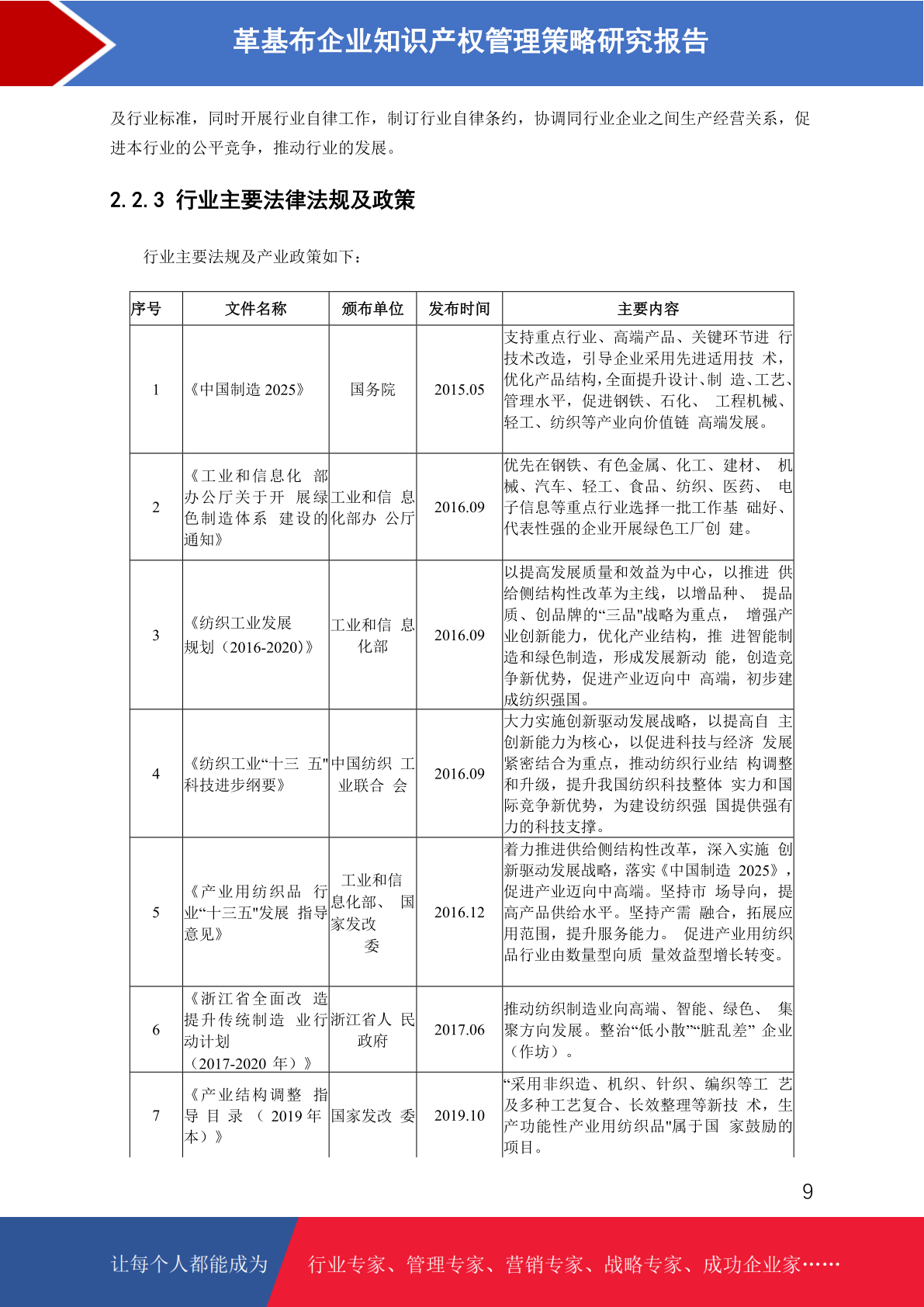 革基布企业知识产权管理策略研究报告

及行业标准，同时开展行业自律工作，制订行业自律条约，协调同行业企业之间生产经营关系，促进本行业的公平竞争，推动行业的发展。

2.2.3 行业主要法律法规及政策

行业主要法规及产业政策如下：

| 序号 | 文件名称 | 颁布单位 | 发布时间 | 主要内容 |
|---|---|---|---|---|
| 1 | 《中国制造 2025》 | 国务院 | 2015.05 | 支持重点行业、高端产品、关键环节进 行技术改造，引导企业采用先进适用技 术，优化产品结构，全面提升设计、制 造、工艺、管理水平，促进钢铁、石化、 工程机械、轻工、纺织等产业向价值链 高端发展。 |
| 2 | 《工业和信息化 部办公厅关于开 展绿色制造体系 建设的通知》 | 工业和信 息化部办 公厅 | 2016.09 | 优先在钢铁、有色金属、化工、建材、 机械、汽车、轻工、食品、纺织、医药、 电子信息等重点行业选择一批工作基 础好、代表性强的企业开展绿色工厂创 建。 |
| 3 | 《纺织工业发展规划（2016-2020）》 | 工业和信 息化部 | 2016.09 | 以提高发展质量和效益为中心，以推进 供给侧结构性改革为主线，以增品种、 提品质、创品牌的“三品"战略为重点， 增强产业创新能力，优化产业结构，推 进智能制造和绿色制造，形成发展新动 能，创造竞争新优势，促进产业迈向中 高端，初步建成纺织强国。 |
| 4 | 《纺织工业“十三 五"科技进步纲要》 | 中国纺织 工业联合 会 | 2016.09 | 大力实施创新驱动发展战略，以提高自 主创新能力为核心，以促进科技与经济 发展紧密结合为重点，推动纺织行业结 构调整和升级，提升我国纺织科技整体 实力和国际竞争新优势，为建设纺织强 国提供强有力的科技支撑。 |
| 5 | 《产业用纺织品 行业“十三五"发展 指导意见》 | 工业和信息化部、 国家发改委 | 2016.12 | 着力推进供给侧结构性改革，深入实施 创新驱动发展战略，落实《中国制造 2025》，促进产业迈向中高端。坚持市 场导向，提高产品供给水平。坚持产需 融合，拓展应用范围，提升服务能力。 促进产业用纺织品行业由数量型向质 量效益型增长转变。 |
| 6 | 《浙江省全面改 造提升传统制造 业行动计划（2017-2020 年）》 | 浙江省人 民政府 | 2017.06 | 推动纺织制造业向高端、智能、绿色、 集聚方向发展。整治“低小散”“脏乱差” 企业（作坊）。 |
| 7 | 《产业结构调整 指导目录（2019 年本）》 | 国家发改 委 | 2019.10 | “采用非织造、机织、针织、编织等工 艺及多种工艺复合、长效整理等新技 术，生产功能性产业用纺织品"属于国 家鼓励的项目。 |

9

让每个人都能成为 行业专家、管理专家、营销专家、战略专家、成功企业家……